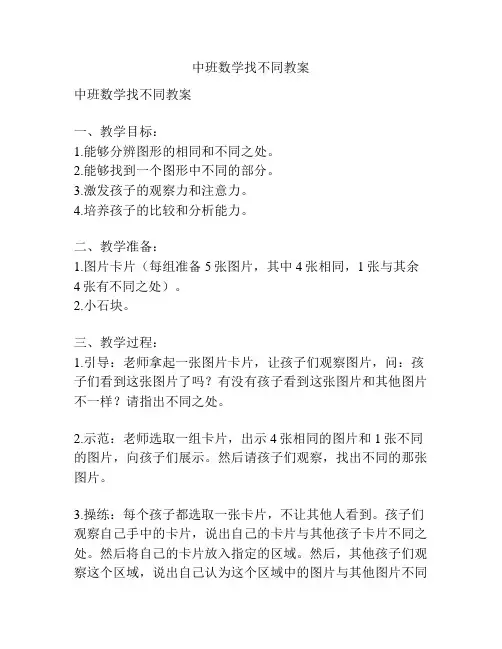 中班数学找不同教案

中班数学找不同教案

一、教学目标：
1.能够分辨图形的相同和不同之处。
2.能够找到一个图形中不同的部分。
3.激发孩子的观察力和注意力。
4.培养孩子的比较和分析能力。

二、教学准备：
1.图片卡片（每组准备 5 张图片，其中 4 张相同，1 张与其余 4 张有不同之处）。
2.小石块。

三、教学过程：
1.引导：老师拿起一张图片卡片，让孩子们观察图片，问：孩子们看到这张图片了吗？有没有孩子看到这张图片和其他图片不一样？请指出不同之处。

2.示范：老师选取一组卡片，出示 4 张相同的图片和 1 张不同的图片，向孩子们展示。然后请孩子们观察，找出不同的那张图片。

3.操练：每个孩子都选取一张卡片，不让其他人看到。孩子们观察自己手中的卡片，说出自己的卡片与其他孩子卡片不同之处。然后将自己的卡片放入指定的区域。然后，其他孩子们观察这个区域，说出自己认为这个区域中的图片与其他图片不同